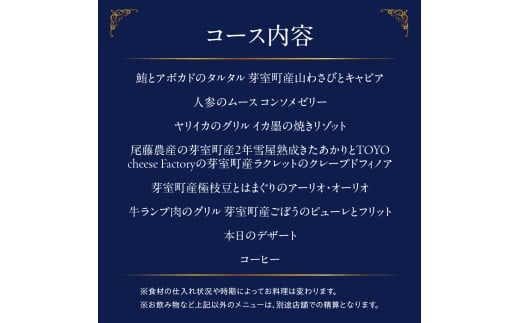 コース内容

鮪とアボカドのタルタル 芽室町産山わさびとキャビア

人参のムース コンソメゼリー

ヤリイカのグリル イカ墨の焼きリゾット

尾藤農産の芽室町産2年雪屋熟成きたあかりとTOYO cheese Factoryの芽室町産ラクレットのクレープドフィノア

芽室町産極枝豆とはまぐりのアーリオ・オーリオ

牛ランプ肉のグリル 芽室町産ごぼうのピューレとフリット

本日のデザート

コーヒー

※食材の仕入れ状況や時期によってお料理は変わります。
※お飲み物など上記以外のメニューは、別途店舗での精算となります。